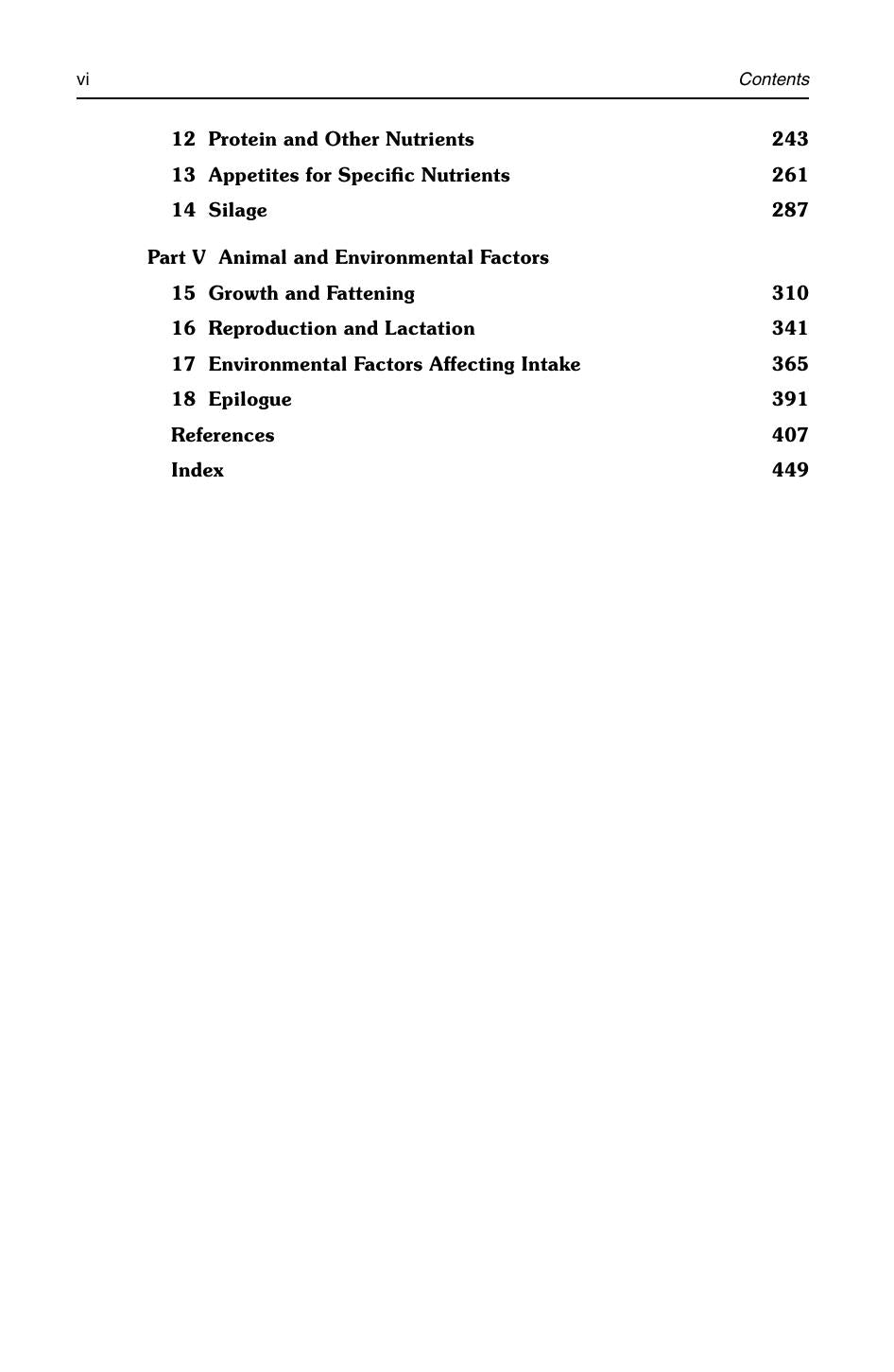 vi Contents

12 Protein and Other Nutrients 243

13 Appetites for Specific Nutrients 261

14 Silage 287

Part V Animal and Environmental Factors

15 Growth and Fattening 310

16 Reproduction and Lactation 341

17 Environmental Factors Affecting Intake 365

18 Epilogue 391

References 407

Index 449